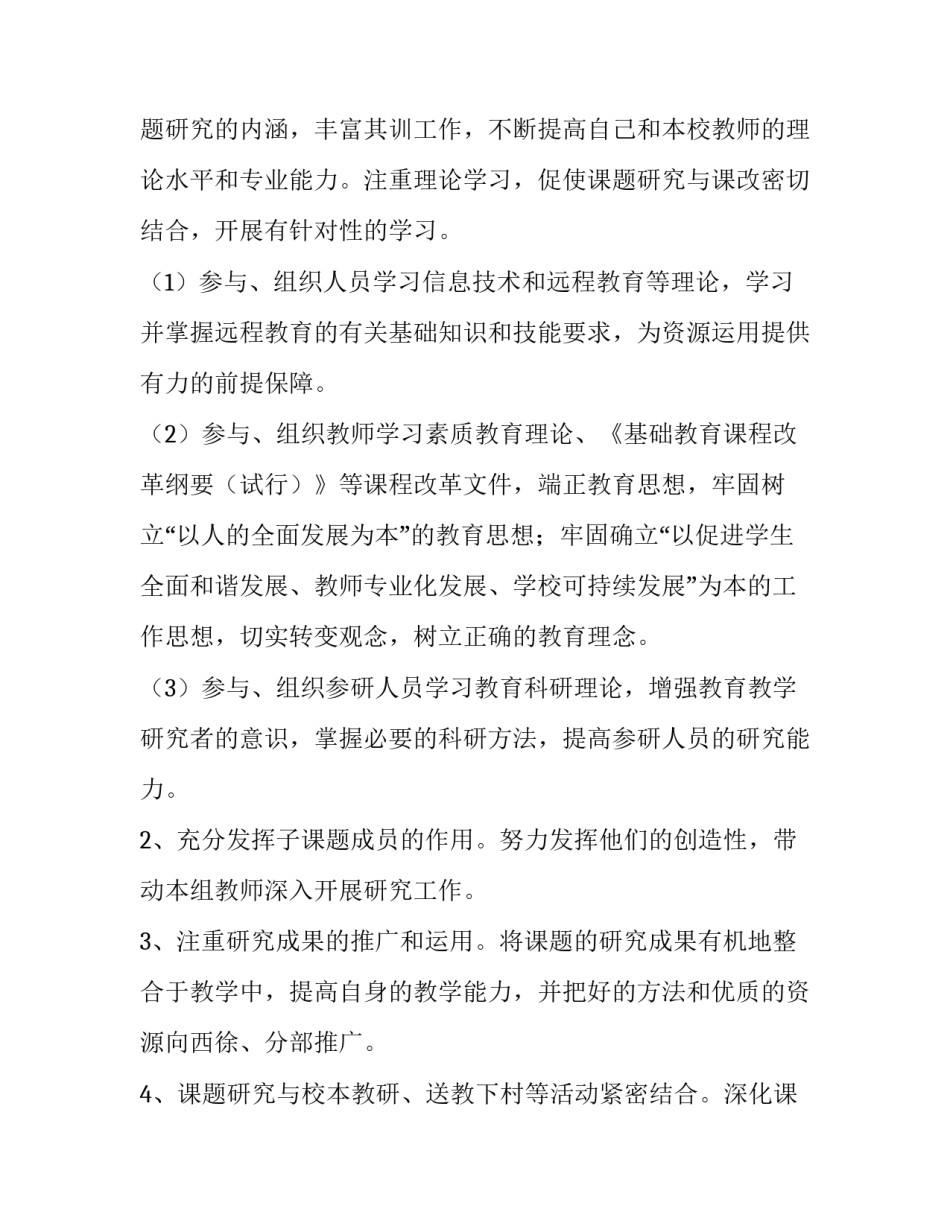 题研究的内涵，丰富其训工作，不断提高自己和本校教师的理论水平和专业能力。注重理论学习，促使课题研究与课改密切结合，开展有针对性的学习。

（1）参与、组织人员学习信息技术和远程教育等理论，学习并掌握远程教育的有关基础知识和技能要求，为资源运用提供有力的前提保障。

（2）参与、组织教师学习素质教育理论、《基础教育课程改革纲要（试行）》等课程改革文件，端正教育思想，牢固树立“以人的全面发展为本”的教育思想；牢固确立“以促进学生全面和谐发展、教师专业化发展、学校可持续发展”为本的工作思想，切实转变观念，树立正确的教育理念。

（3）参与、组织参研人员学习教育科研理论，增强教育教学研究者的意识，掌握必要的科研方法，提高参研人员的研究能力。

2、充分发挥子课题成员的作用。努力发挥他们的创造性，带动本组教师深入开展研究工作。

3、注重研究成果的推广和运用。将课题的研究成果有机地整合于教学中，提高自身的教学能力，并把好的方法和优质的资源向西徐、分部推广。

4、课题研究与校本教研、送教下村等活动紧密结合。深化课